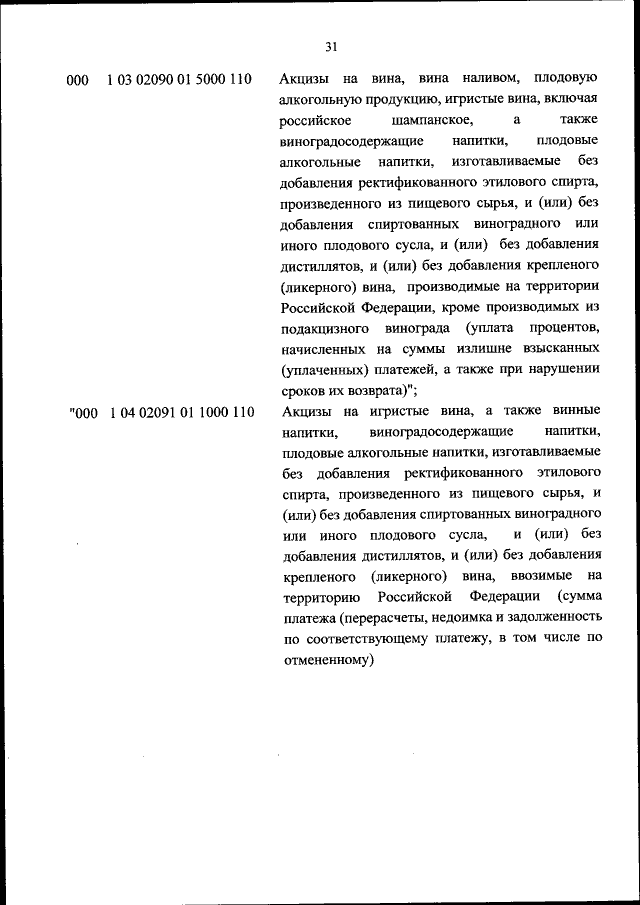 31

000 1 03 02090 01 5000 110

Акцизы на вина, вина наливом, плодовую алкогольную продукцию, игристые вина, включая российское шампанское, а также виноградосодержащие напитки, плодовые алкогольные напитки, изготавливаемые без добавления ректификованного этилового спирта, произведенного из пищевого сырья, и (или) без добавления спиртованных виноградного или иного плодового сусла, и (или) без добавления дистиллятов, и (или) без добавления крепленого (ликерного) вина, производимые на территории Российской Федерации, кроме производимых из подакцизного винограда (уплата процентов, начисленных на суммы излишне взысканных (уплаченных) платежей, а также при нарушении сроков их возврата)";

"000 1 04 02091 01 1000 110

Акцизы на игристые вина, а также винные напитки, виноградосодержащие напитки, плодовые алкогольные напитки, изготавливаемые без добавления ректификованного этилового спирта, произведенного из пищевого сырья, и (или) без добавления спиртованных виноградного или иного плодового сусла, и (или) без добавления дистиллятов, и (или) без добавления крепленого (ликерного) вина, ввозимые на территорию Российской Федерации (сумма платежа (перерасчеты, недоимка и задолженность по соответствующему платежу, в том числе по отмененному)